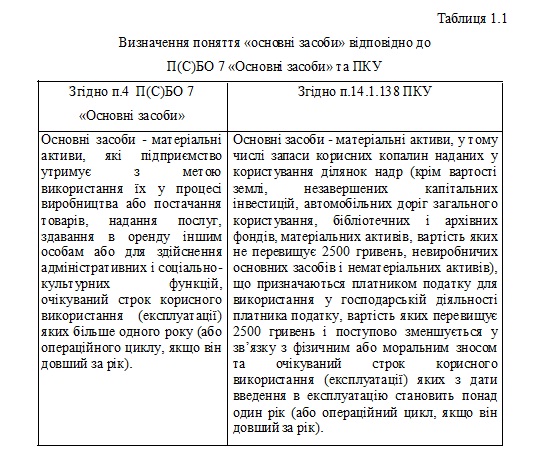 Таблиця 1.1

Визначення поняття «основні засоби» відповідно до П(С)БО 7 «Основні засоби» та ПКУ

| Згідно п.4 П(С)БО 7 «Основні засоби» | Згідно п.14.1.138 ПКУ |
|---|---|
| Основні засоби - матеріальні активи, які підприємство утримує з метою використання їх у процесі виробництва або постачання товарів, надання послуг, здавання в оренду іншим особам або для здійснення адміністративних і соціально-культурних функцій, очікуваний строк корисного використання (експлуатації) яких більше одного року (або операційного циклу, якщо він довший за рік). | Основні засоби - матеріальні активи, у тому числі запаси корисних копалин наданих у користування ділянок надр (крім вартості землі, незавершених капітальних інвестицій, автомобільних доріг загального користування, бібліотечних і архівних фондів, матеріальних активів, вартість яких не перевищує 2500 гривень, невиробничих основних засобів і нематеріальних активів), що призначаються платником податку для використання у господарській діяльності платника податку, вартість яких перевищує 2500 гривень і поступово зменшується у зв'язку з фізичним або моральним зносом та очікуваний строк корисного використання (експлуатації) яких з дати введення в експлуатацію становить понад один рік (або операційний цикл, якщо він довший за рік). |